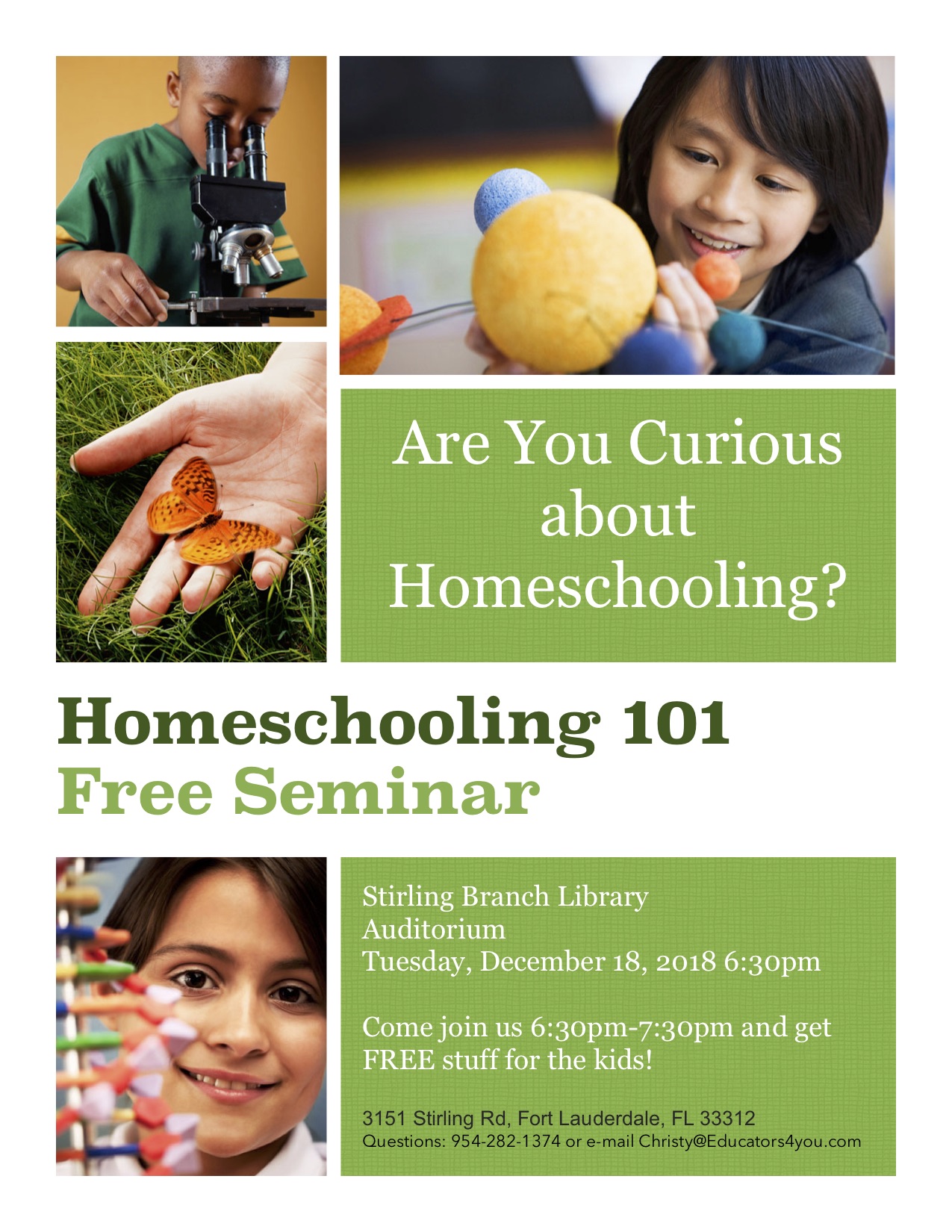 Are You Curious about Homeschooling?

Homeschooling 101
Free Seminar

Stirling Branch Library
Auditorium
Tuesday, December 18, 2018 6:30pm

Come join us 6:30pm-7:30pm and get FREE stuff for the kids!

3151 Stirling Rd, Fort Lauderdale, FL 33312
Questions: 954-282-1374 or e-mail Christy@Educators4you.com